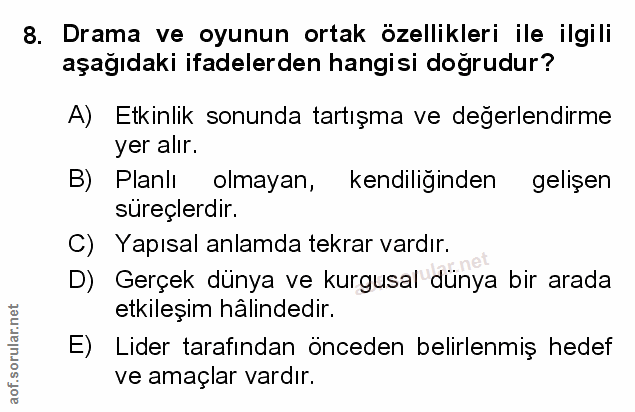 8. Drama ve oyunun ortak özellikleri ile ilgili aşağıdaki ifadelerden hangisi doğrudur?

A) Etkinlik sonunda tartışma ve değerlendirme yer alır.

B) Planlı olmayan, kendiliğinden gelişen süreçlerdir.

C) Yapısal anlamda tekrar vardır.

D) Gerçek dünya ve kurgusal dünya bir arada etkileşim hâlindedir.

E) Lider tarafından önceden belirlenmiş hedef ve amaçlar vardır.

aof.sorular.net